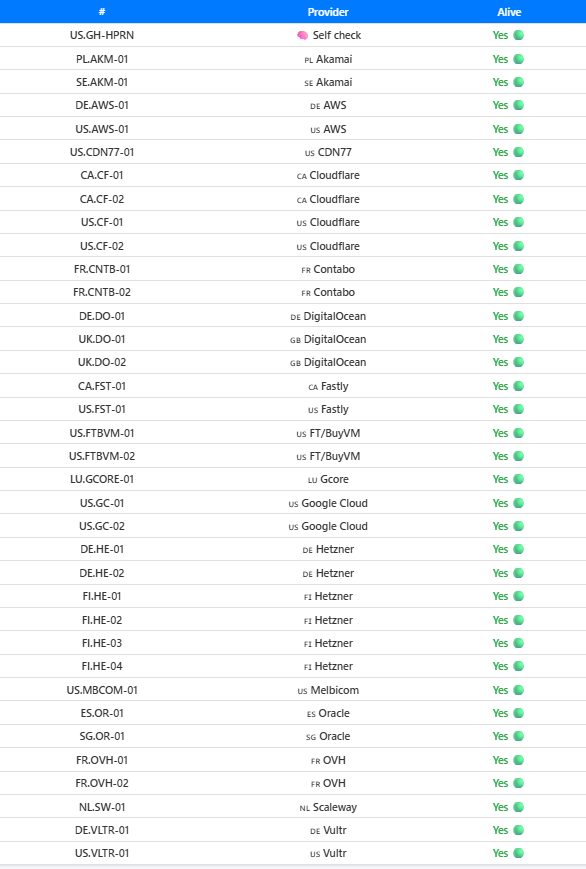 | # | Provider | Alive |
|---|---|---|
| US.GH-HPRN | Self check | Yes |
| PL.AKM-01 | PL Akamai | Yes |
| SE.AKM-01 | SE Akamai | Yes |
| DE.AWS-01 | DE AWS | Yes |
| US.AWS-01 | US AWS | Yes |
| US.CDN77-01 | US CDN77 | Yes |
| CA.CF-01 | CA Cloudflare | Yes |
| CA.CF-02 | CA Cloudflare | Yes |
| US.CF-01 | US Cloudflare | Yes |
| US.CF-02 | US Cloudflare | Yes |
| FR.CNTB-01 | FR Contabo | Yes |
| FR.CNTB-02 | FR Contabo | Yes |
| DE.DO-01 | DE DigitalOcean | Yes |
| UK.DO-01 | GB DigitalOcean | Yes |
| UK.DO-02 | GB DigitalOcean | Yes |
| CA.FST-01 | CA Fastly | Yes |
| US.FST-01 | US Fastly | Yes |
| US.FTBVM-01 | US FT/BuyVM | Yes |
| US.FTBVM-02 | US FT/BuyVM | Yes |
| LU.GCORE-01 | LU Gcore | Yes |
| US.GC-01 | US Google Cloud | Yes |
| US.GC-02 | US Google Cloud | Yes |
| DE.HE-01 | DE Hetzner | Yes |
| DE.HE-02 | DE Hetzner | Yes |
| FI.HE-01 | FI Hetzner | Yes |
| FI.HE-02 | FI Hetzner | Yes |
| FI.HE-03 | FI Hetzner | Yes |
| FI.HE-04 | FI Hetzner | Yes |
| US.MBCOM-01 | US Melbicom | Yes |
| ES.OR-01 | ES Oracle | Yes |
| SG.OR-01 | SG Oracle | Yes |
| FR.OVH-01 | FR OVH | Yes |
| FR.OVH-02 | FR OVH | Yes |
| NL.SW-01 | NL Scaleway | Yes |
| DE.VLTR-01 | DE Vultr | Yes |
| US.VLTR-01 | US Vultr | Yes |